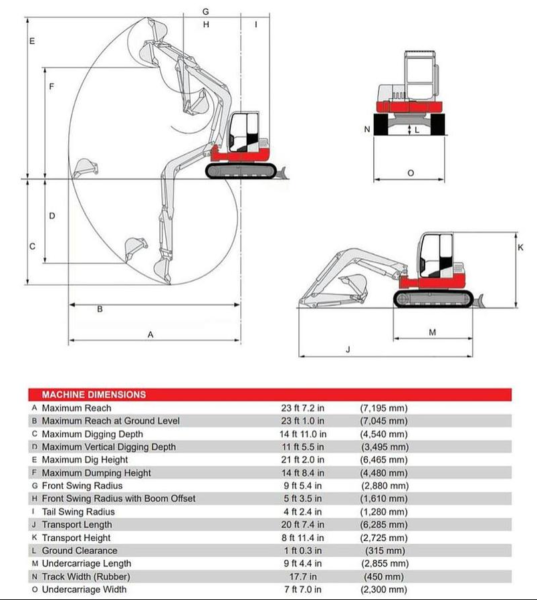 G
H
I
E
F
D
C
B
A
N
L
O
K
M
J

| MACHINE DIMENSIONS | | |
|---|---|---|
| A Maximum Reach | 23 ft 7.2 in | (7,195 mm) |
| B Maximum Reach at Ground Level | 23 ft 1.0 in | (7,045 mm) |
| C Maximum Digging Depth | 14 ft 11.0 in | (4,540 mm) |
| D Maximum Vertical Digging Depth | 11 ft 5.5 in | (3,495 mm) |
| E Maximum Dig Height | 21 ft 2.0 in | (6,465 mm) |
| F Maximum Dumping Height | 14 ft 8.4 in | (4,480 mm) |
| G Front Swing Radius | 9 ft 5.4 in | (2,880 mm) |
| H Front Swing Radius with Boom Offset | 5 ft 3.5 in | (1,610 mm) |
| I Tail Swing Radius | 4 ft 2.4 in | (1,280 mm) |
| J Transport Length | 20 ft 7.4 in | (6,285 mm) |
| K Transport Height | 8 ft 11.4 in | (2,725 mm) |
| L Ground Clearance | 1 ft 0.3 in | (315 mm) |
| M Undercarriage Length | 9 ft 4.4 in | (2,855 mm) |
| N Track Width (Rubber) | 17.7 in | (450 mm) |
| O Undercarriage Width | 7 ft 7.0 in | (2,300 mm) |